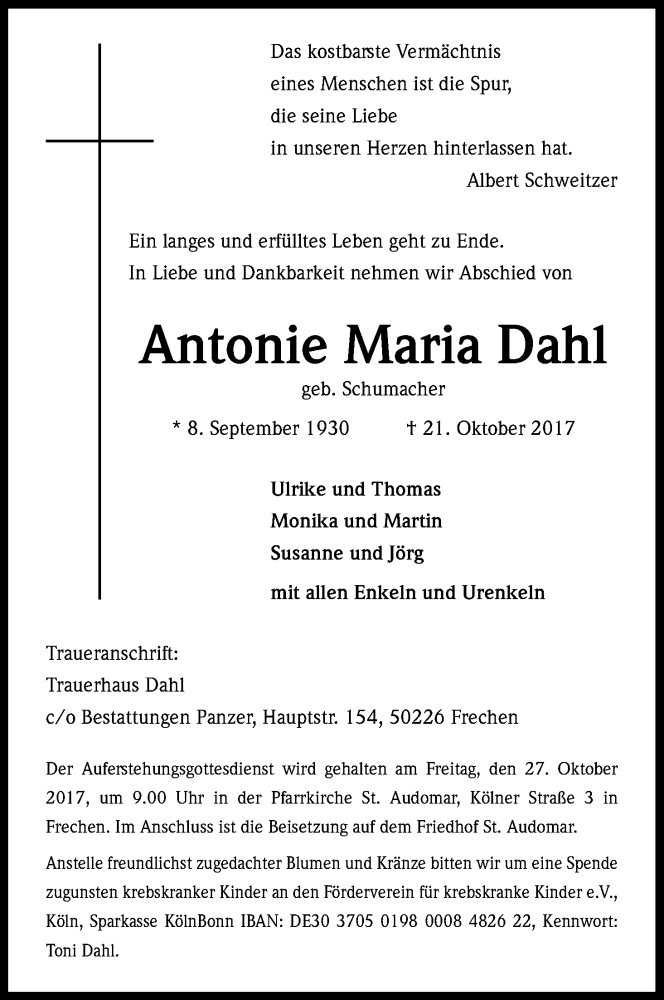 Das kostbarste Vermächtnis
eines Menschen ist die Spur,
die seine Liebe
in unseren Herzen hinterlassen hat.
Albert Schweitzer

Ein langes und erfülltes Leben geht zu Ende.
In Liebe und Dankbarkeit nehmen wir Abschied von

Antonie Maria Dahl
geb. Schumacher

* 8. September 1930 † 21. Oktober 2017

Ulrike und Thomas
Monika und Martin
Susanne und Jörg

mit allen Enkeln und Urenkeln

Traueranschrift:
Trauerhaus Dahl
c/o Bestattungen Panzer, Hauptstr. 154, 50226 Frechen

Der Auferstehungsgottesdienst wird gehalten am Freitag, den 27. Oktober 2017, um 9.00 Uhr in der Pfarrkirche St. Audomar, Kölner Straße 3 in Frechen. Im Anschluss ist die Beisetzung auf dem Friedhof St. Audomar.

Anstelle freundlichst zugedachter Blumen und Kränze bitten wir um eine Spende zugunsten krebskranker Kinder an den Förderverein für krebskranke Kinder e.V., Köln, Sparkasse KölnBonn IBAN: DE30 3705 0198 0008 4826 22, Kennwort: Toni Dahl.